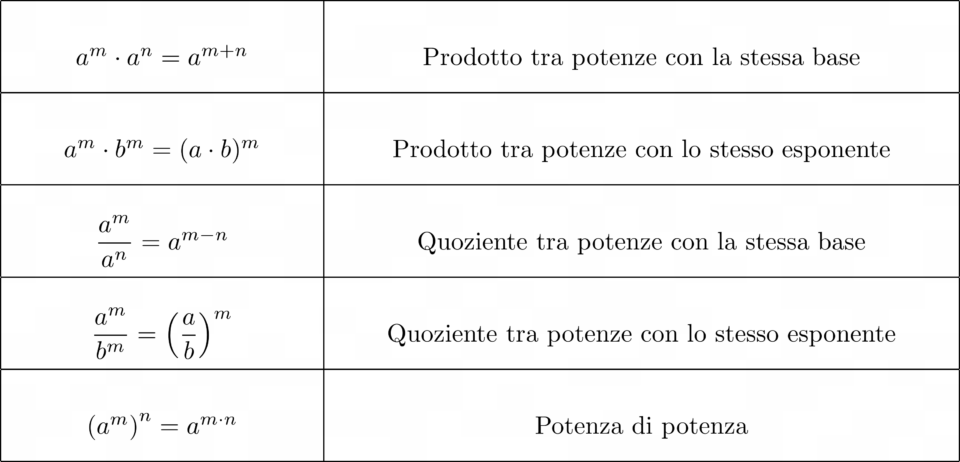 | | |
|---|---|
| $a^m \cdot a^n = a^{m+n}$ | Prodotto tra potenze con la stessa base |
| $a^m \cdot b^m = (a \cdot b)^m$ | Prodotto tra potenze con lo stesso esponente |
| $\frac{a^m}{a^n} = a^{m-n}$ | Quoziente tra potenze con la stessa base |
| $\frac{a^m}{b^m} = \left(\frac{a}{b}\right)^m$ | Quoziente tra potenze con lo stesso esponente |
| $(a^m)^n = a^{m \cdot n}$ | Potenza di potenza |